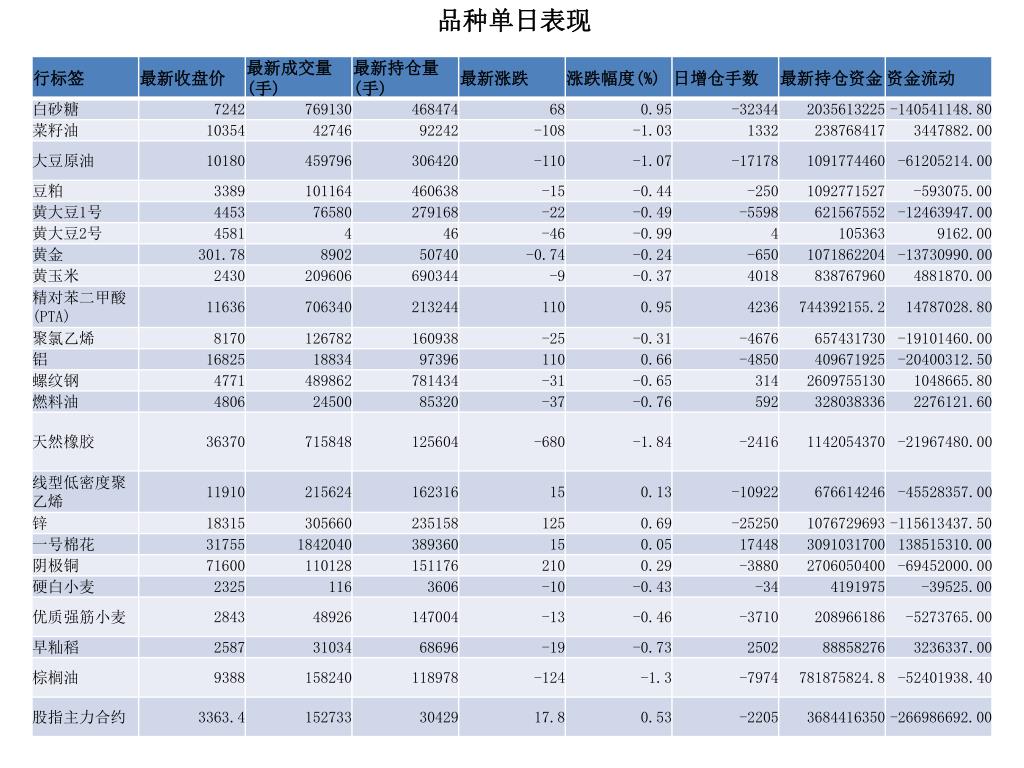 品种单日表现

| 行标签 | 最新收盘价 | 最新成交量(手) | 最新持仓量(手) | 最新涨跌 | 涨跌幅度(%) | 日增仓手数 | 最新持仓资金 | 资金流动 |
|---|---|---|---|---|---|---|---|---|
| 白砂糖 | 7242 | 769130 | 468474 | 68 | 0.95 | -32344 | 2035613225 | -140541148.80 |
| 菜籽油 | 10354 | 42746 | 92242 | -108 | -1.03 | 1332 | 238768417 | 3447882.00 |
| 大豆原油 | 10180 | 459796 | 306420 | -110 | -1.07 | -17178 | 1091774460 | -61205214.00 |
| 豆粕 | 3389 | 101164 | 460638 | -15 | -0.44 | -250 | 1092771527 | -593075.00 |
| 黄大豆1号 | 4453 | 76580 | 279168 | -22 | -0.49 | -5598 | 621567552 | -12463947.00 |
| 黄大豆2号 | 4581 | 4 | 46 | -46 | -0.99 | 4 | 105363 | 9162.00 |
| 黄金 | 301.78 | 8902 | 50740 | -0.74 | -0.24 | -650 | 1071862204 | -13730990.00 |
| 黄玉米 | 2430 | 209606 | 690344 | -9 | -0.37 | 4018 | 838767960 | 4881870.00 |
| 精对苯二甲酸(PTA) | 11636 | 706340 | 213244 | 110 | 0.95 | 4236 | 744392155.2 | 14787028.80 |
| 聚氯乙烯 | 8170 | 126782 | 160938 | -25 | -0.31 | -4676 | 657431730 | -19101460.00 |
| 铝 | 16825 | 18834 | 97396 | 110 | 0.66 | -4850 | 409671925 | -20400312.50 |
| 螺纹钢 | 4771 | 489862 | 781434 | -31 | -0.65 | 314 | 2609755130 | 1048665.80 |
| 燃料油 | 4806 | 24500 | 85320 | -37 | -0.76 | 592 | 328038336 | 2276121.60 |
| 天然橡胶 | 36370 | 715848 | 125604 | -680 | -1.84 | -2416 | 1142054370 | -21967480.00 |
| 线型低密度聚乙烯 | 11910 | 215624 | 162316 | 15 | 0.13 | -10922 | 676614246 | -45528357.00 |
| 锌 | 18315 | 305660 | 235158 | 125 | 0.69 | -25250 | 1076729693 | -115613437.50 |
| 一号棉花 | 31755 | 1842040 | 389360 | 15 | 0.05 | 17448 | 3091031700 | 138515310.00 |
| 阴极铜 | 71600 | 110128 | 151176 | 210 | 0.29 | -3880 | 2706050400 | -69452000.00 |
| 硬白小麦 | 2325 | 116 | 3606 | -10 | -0.43 | -34 | 4191975 | -39525.00 |
| 优质强筋小麦 | 2843 | 48926 | 147004 | -13 | -0.46 | -3710 | 208966186 | -5273765.00 |
| 早籼稻 | 2587 | 31034 | 68696 | -19 | -0.73 | 2502 | 88858276 | 3236337.00 |
| 棕榈油 | 9388 | 158240 | 118978 | -124 | -1.3 | -7974 | 781875824.8 | -52401938.40 |
| 股指主力合约 | 3363.4 | 152733 | 30429 | 17.8 | 0.53 | -2205 | 3684416350 | -266986692.00 |